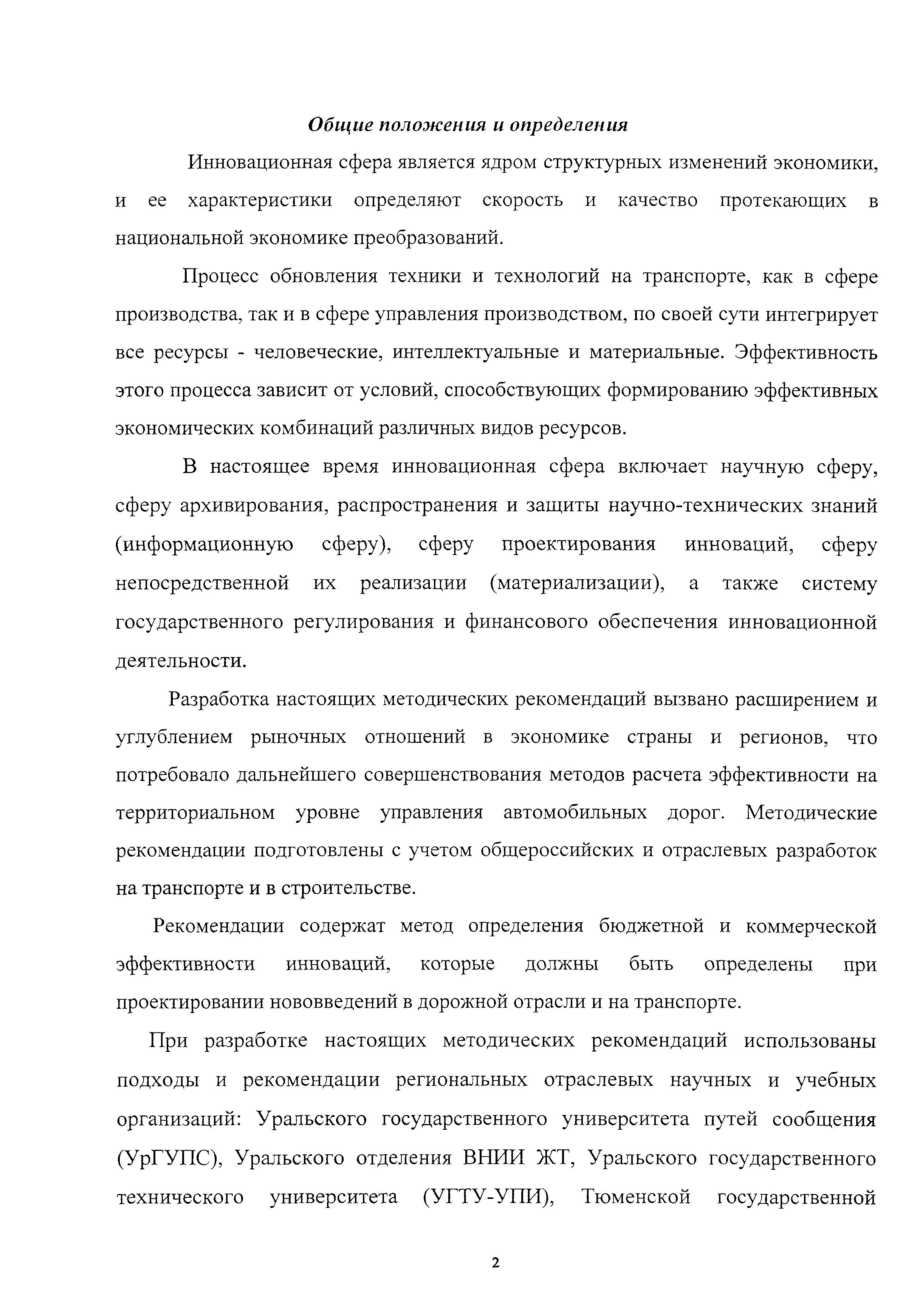 Общие положения и определения

Инновационная сфера является ядром структурных изменений экономики, и ее характеристики определяют скорость и качество протекающих в национальной экономике преобразований.

Процесс обновления техники и технологий на транспорте, как в сфере производства, так и в сфере управления производством, по своей сути интегрирует все ресурсы - человеческие, интеллектуальные и материальные. Эффективность этого процесса зависит от условий, способствующих формированию эффективных экономических комбинаций различных видов ресурсов.

В настоящее время инновационная сфера включает научную сферу, сферу архивирования, распространения и защиты научно-технических знаний (информационную сферу), сферу проектирования инноваций, сферу непосредственной их реализации (материализации), а также систему государственного регулирования и финансового обеспечения инновационной деятельности.

Разработка настоящих методических рекомендаций вызвано расширением и углублением рыночных отношений в экономике страны и регионов, что потребовало дальнейшего совершенствования методов расчета эффективности на территориальном уровне управления автомобильных дорог. Методические рекомендации подготовлены с учетом общероссийских и отраслевых разработок на транспорте и в строительстве.

Рекомендации содержат метод определения бюджетной и коммерческой эффективности инноваций, которые должны быть определены при проектировании нововведений в дорожной отрасли и на транспорте.

При разработке настоящих методических рекомендаций использованы подходы и рекомендации региональных отраслевых научных и учебных организаций: Уральского государственного университета путей сообщения (УрГУПС), Уральского отделения ВНИИ ЖТ, Уральского государственного технического университета (УГТУ-УПИ), Тюменской государственной

2